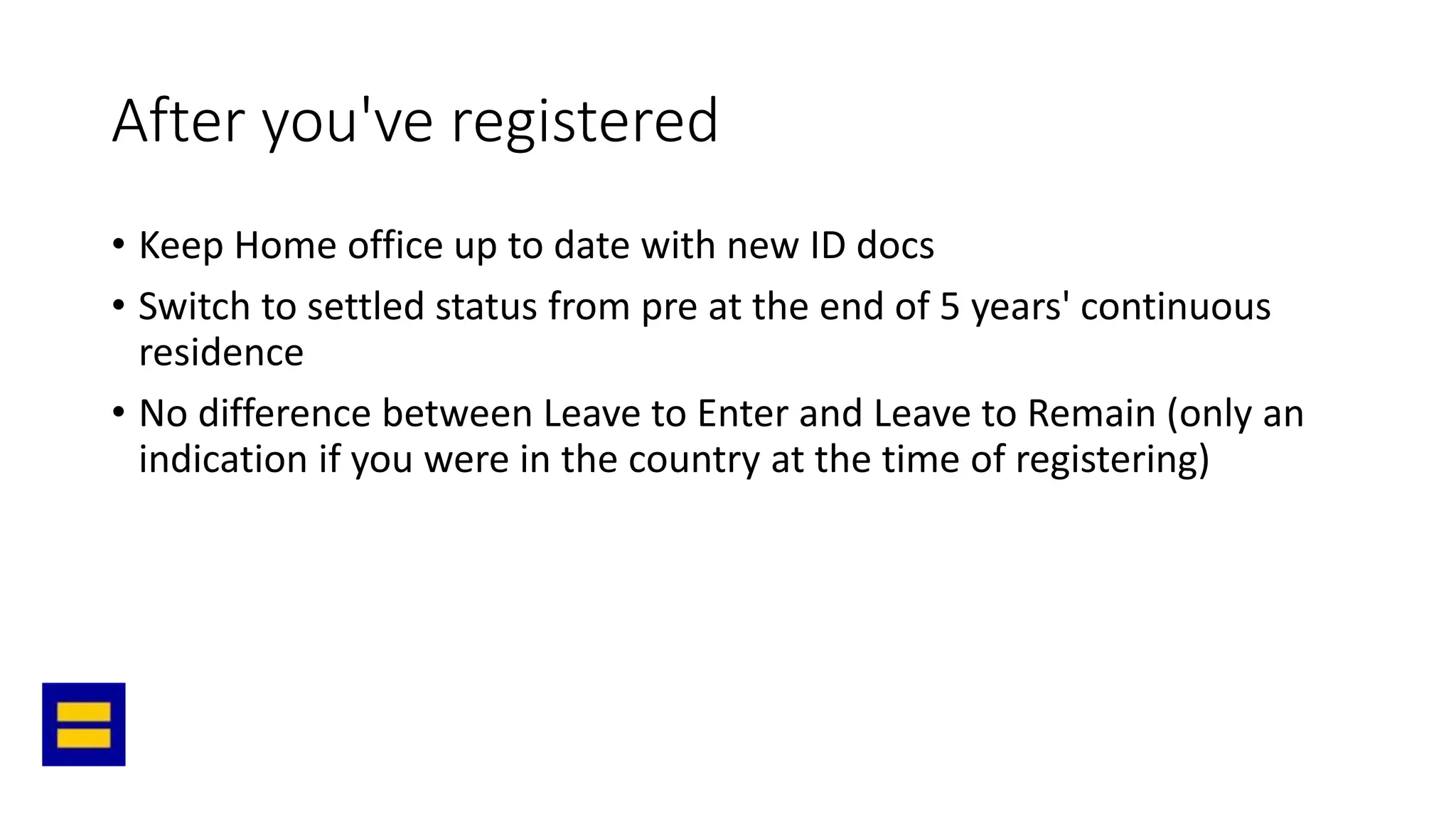 After you've registered

• Keep Home office up to date with new ID docs
• Switch to settled status from pre at the end of 5 years' continuous residence
• No difference between Leave to Enter and Leave to Remain (only an indication if you were in the country at the time of registering)